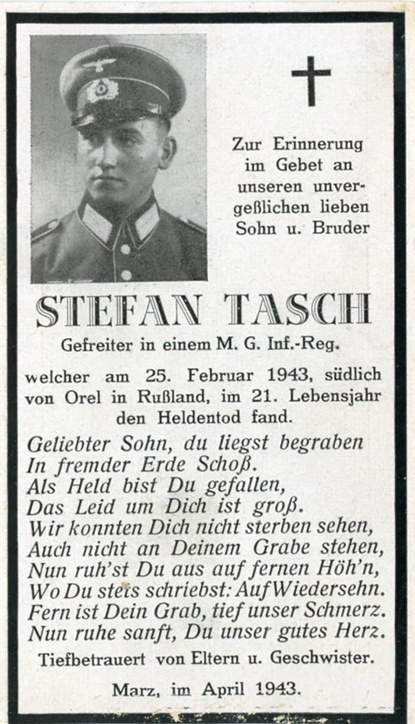 Zur Erinnerung im Gebet an unseren unvergeßlichen lieben Sohn u. Bruder

STEFAN TASCH

Gefreiter in einem M. G. Inf.-Reg.

welcher am 25. Februar 1943, südlich von Orel in Rußland, im 21. Lebensjahr den Heldentod fand.

Geliebter Sohn, du liegst begraben
In fremder Erde Schoß.
Als Held bist Du gefallen,
Das Leid um Dich ist groß.
Wir konnten Dich nicht sterben sehen,
Auch nicht an Deinem Grabe stehen,
Nun ruh'st Du aus auf fernen Höh'n,
Wo Du stets schriebst: Auf Wiedersehn.
Fern ist Dein Grab, tief unser Schmerz.
Nun ruhe sanft, Du unser gutes Herz.

Tiefbetrauert von Eltern u. Geschwister.

Marz, im April 1943.